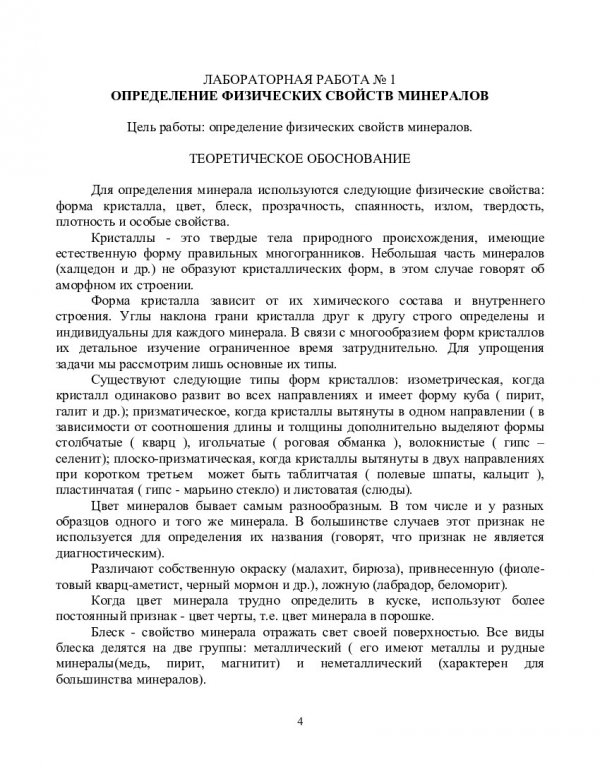 ЛАБОРАТОРНАЯ РАБОТА № 1
ОПРЕДЕЛЕНИЕ ФИЗИЧЕСКИХ СВОЙСТВ МИНЕРАЛОВ

Цель работы: определение физических свойств минералов.

ТЕОРЕТИЧЕСКОЕ ОБОСНОВАНИЕ

Для определения минерала используются следующие физические свойства: форма кристалла, цвет, блеск, прозрачность, спаянность, излом, твердость, плотность и особые свойства.

Кристаллы - это твердые тела природного происхождения, имеющие естественную форму правильных многогранников. Небольшая часть минералов (халцедон и др.) не образуют кристаллических форм, в этом случае говорят об аморфном их строении.

Форма кристалла зависит от их химического состава и внутреннего строения. Углы наклона грани кристалла друг к другу строго определены и индивидуальны для каждого минерала. В связи с многообразием форм кристаллов их детальное изучение ограниченное время затруднительно. Для упрощения задачи мы рассмотрим лишь основные их типы.

Существуют следующие типы форм кристаллов: изометрическая, когда кристалл одинаково развит во всех направлениях и имеет форму куба ( пирит, галит и др.); призматическое, когда кристаллы вытянуты в одном направлении ( в зависимости от соотношения длины и толщины дополнительно выделяют формы столбчатые ( кварц ), игольчатые ( роговая обманка ), волокнистые ( гипс – селенит); плоско-призматическая, когда кристаллы вытянуты в двух направлениях при коротком третьем может быть таблитчатая ( полевые шпаты, кальцит ), пластинчатая ( гипс - марьино стекло) и листоватая (слюды).

Цвет минералов бывает самым разнообразным. В том числе и у разных образцов одного и того же минерала. В большинстве случаев этот признак не используется для определения их названия (говорят, что признак не является диагностическим).

Различают собственную окраску (малахит, бирюза), привнесенную (фиолетовый кварц-аметист, черный мормон и др.), ложную (лабрадор, беломорит).

Когда цвет минерала трудно определить в куске, используют более постоянный признак - цвет черты, т.е. цвет минерала в порошке.

Блеск - свойство минерала отражать свет своей поверхностью. Все виды блеска делятся на две группы: металлический ( его имеют металлы и рудные минералы(медь, пирит, магнитит) и неметаллический (характерен для большинства минералов).

4